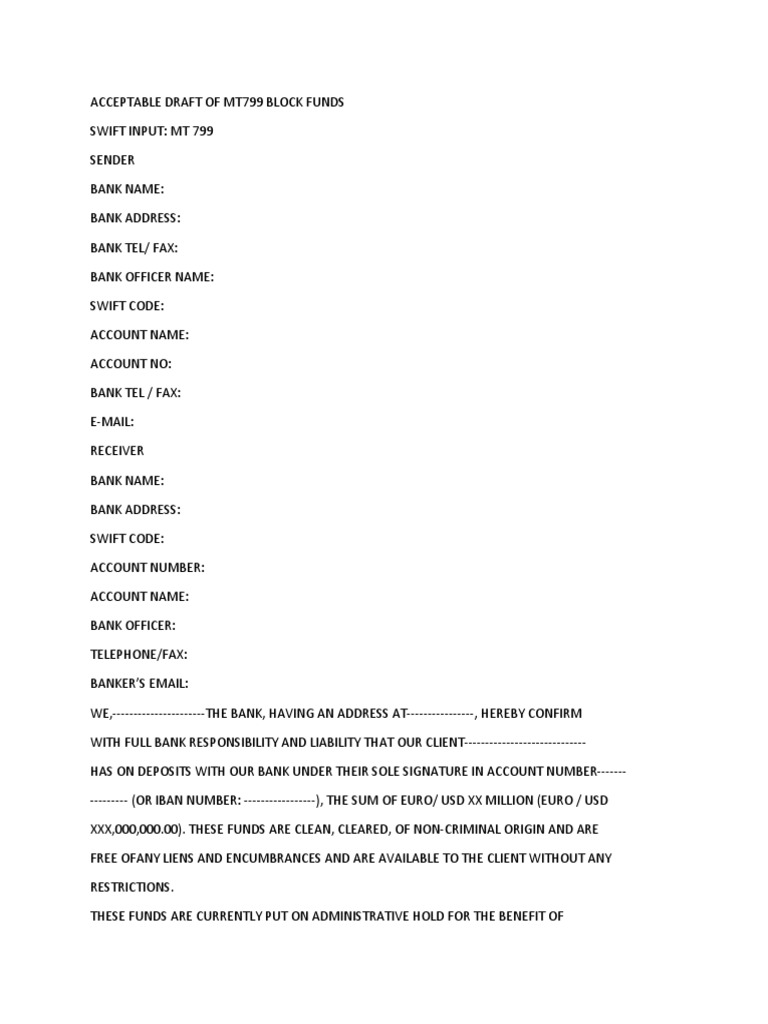 ACCEPTABLE DRAFT OF MT799 BLOCK FUNDS

SWIFT INPUT: MT 799

SENDER

BANK NAME:

BANK ADDRESS:

BANK TEL/ FAX:

BANK OFFICER NAME:

SWIFT CODE:

ACCOUNT NAME:

ACCOUNT NO:

BANK TEL / FAX:

E-MAIL:

RECEIVER

BANK NAME:

BANK ADDRESS:

SWIFT CODE:

ACCOUNT NUMBER:

ACCOUNT NAME:

BANK OFFICER:

TELEPHONE/FAX:

BANKER'S EMAIL:

WE,----------------------THE BANK, HAVING AN ADDRESS AT----------------, HEREBY CONFIRM WITH FULL BANK RESPONSIBILITY AND LIABILITY THAT OUR CLIENT----------------------------- HAS ON DEPOSITS WITH OUR BANK UNDER THEIR SOLE SIGNATURE IN ACCOUNT NUMBER---------------- (OR IBAN NUMBER: -----------------), THE SUM OF EURO/ USD XX MILLION (EURO / USD XXX,000,000.00). THESE FUNDS ARE CLEAN, CLEARED, OF NON-CRIMINAL ORIGIN AND ARE FREE OFANY LIENS AND ENCUMBRANCES AND ARE AVAILABLE TO THE CLIENT WITHOUT ANY RESTRICTIONS.

THESE FUNDS ARE CURRENTLY PUT ON ADMINISTRATIVE HOLD FOR THE BENEFIT OF